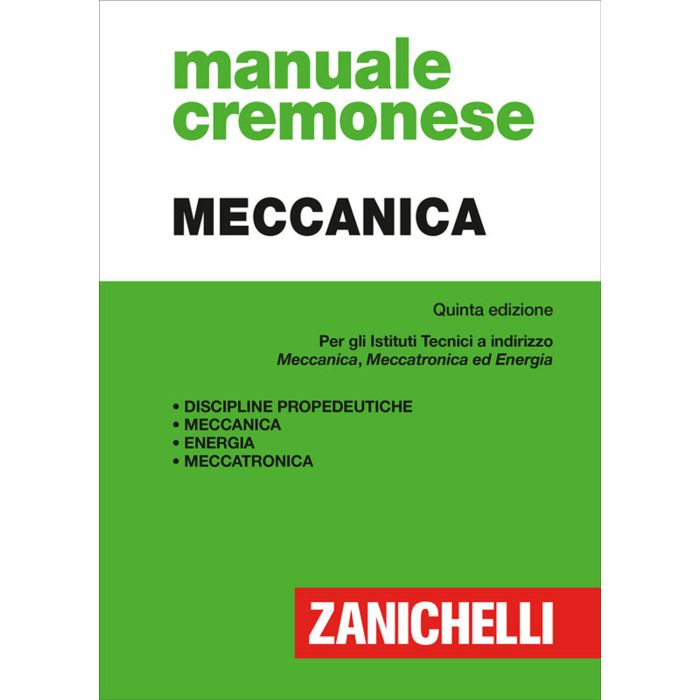 manuale
cremonese

MECCANICA

Quinta edizione

Per gli Istituti Tecnici a indirizzo
Meccanica, Meccatronica ed Energia

• DISCIPLINE PROPEDEUTICHE
• MECCANICA
• ENERGIA
• MECCATRONICA

ZANICHELLI